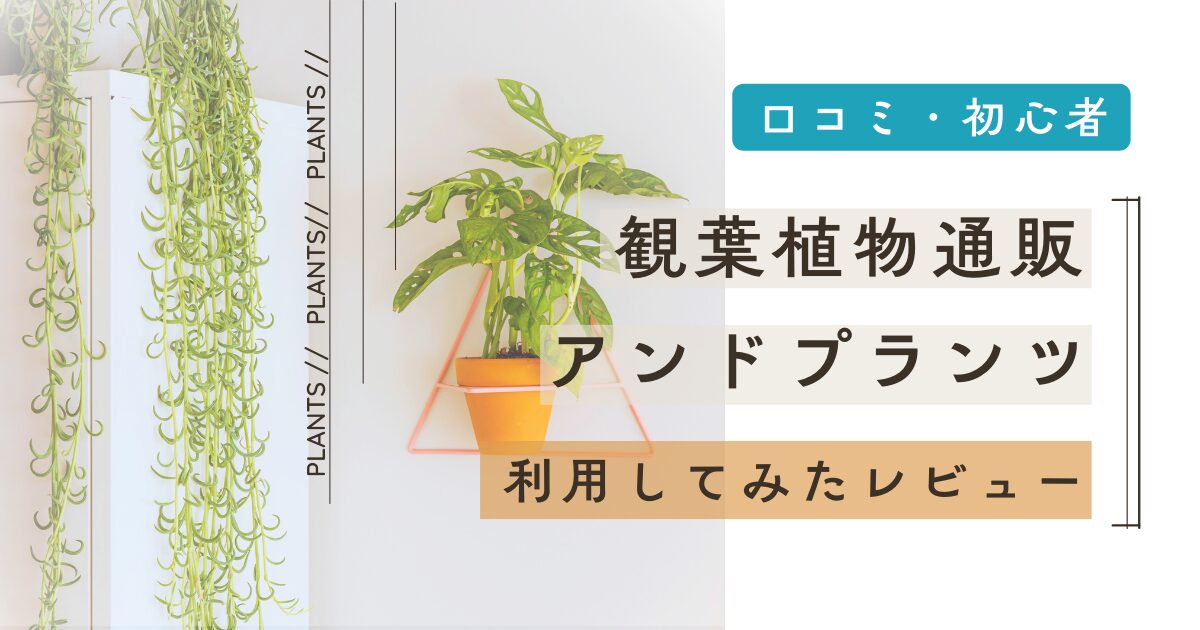 PLANTS // PLANTS// PLANTS //

口コミ・初心者

観葉植物通販

アンドプランツ

利用してみたレビュー